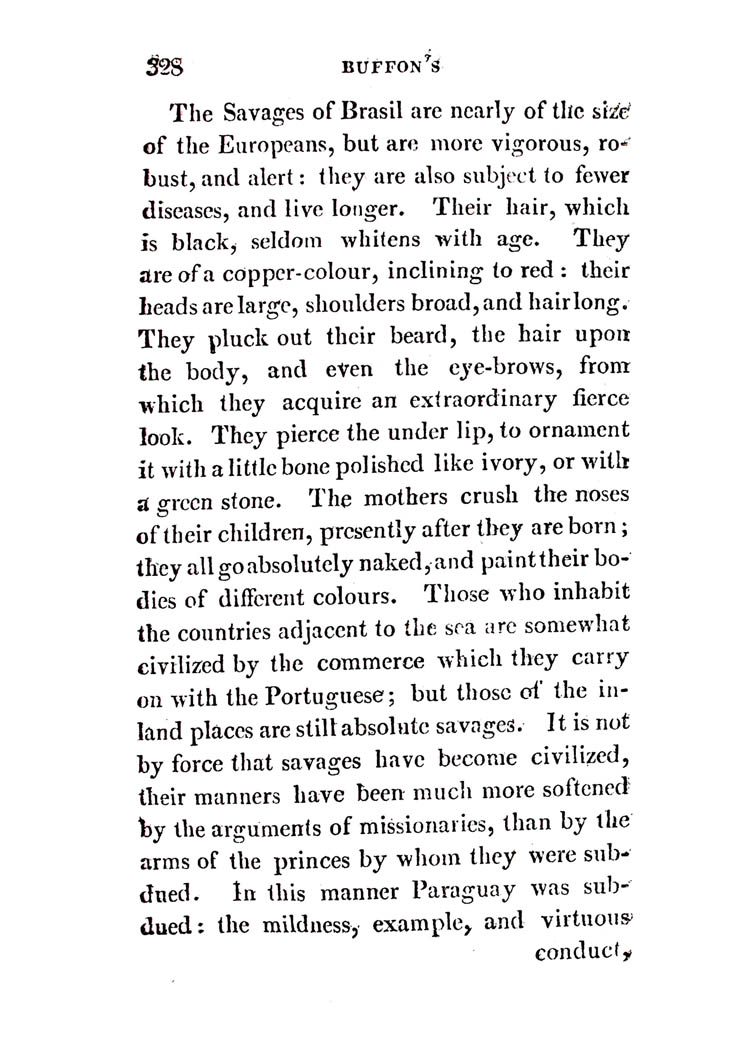 328 BUFFON'S

The Savages of Brasil are nearly of the size of the Europeans, but are more vigorous, robust, and alert: they are also subject to fewer diseases, and live longer. Their hair, which is black, seldom whitens with age. They are of a copper-colour, inclining to red: their heads are large, shoulders broad, and hair long. They pluck out their beard, the hair upon the body, and even the eye-brows, from which they acquire an extraordinary fierce look. They pierce the under lip, to ornament it with a little bone polished like ivory, or with a green stone. The mothers crush the noses of their children, presently after they are born; they all go absolutely naked, and paint their bodies of different colours. Those who inhabit the countries adjacent to the sea are somewhat civilized by the commerce which they carry on with the Portuguese; but those of the inland places are still absolute savages. It is not by force that savages have become civilized, their manners have been much more softened by the arguments of missionaries, than by the arms of the princes by whom they were subdued. In this manner Paraguay was subdued: the mildness, example, and virtuous conduct,